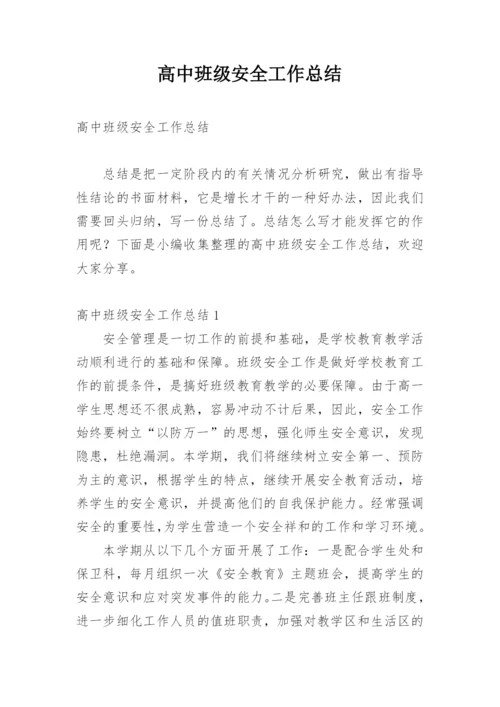 高中班级安全工作总结

高中班级安全工作总结

总结是把一定阶段内的有关情况分析研究，做出有指导性结论的书面材料，它是增长才干的一种好办法，因此我们需要回头归纳，写一份总结了。总结怎么写才能发挥它的作用呢？下面是小编收集整理的高中班级安全工作总结，欢迎大家分享。

高中班级安全工作总结1

安全管理是一切工作的前提和基础，是学校教育教学活动顺利进行的基础和保障。班级安全工作是做好学校教育工作的前提条件，是搞好班级教育教学的必要保障。由于高一学生思想还不很成熟，容易冲动不计后果，因此，安全工作始终要树立“以防万一”的思想，强化师生安全意识，发现隐患，杜绝漏洞。本学期，我们将继续树立安全第一、预防为主的意识，根据学生的特点，继续开展安全教育活动，培养学生的安全意识，并提高他们的自我保护能力。经常强调安全的重要性，为学生营造一个安全祥和的工作和学习环境。

本学期从以下几个方面开展了工作：一是配合学生处和保卫科，每月组织一次《安全教育》主题班会，提高学生的安全意识和应对突发事件的能力。二是完善班主任跟班制度，进一步细化工作人员的值班职责，加强对教学区和生活区的